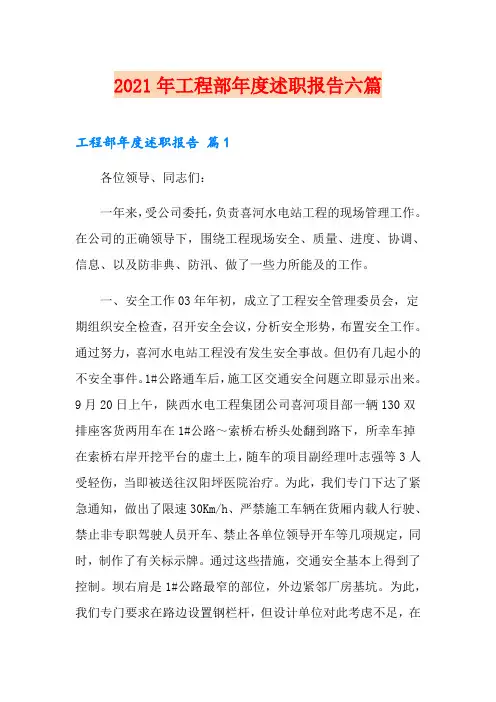 2021年工程部年度述职报告六篇

工程部年度述职报告 篇1

各位领导、同志们：

一年来，受公司委托，负责喜河水电站工程的现场管理工作。在公司的正确领导下，围绕工程现场安全、质量、进度、协调、信息、以及防非典、防汛、做了一些力所能及的工作。

一、安全工作03年年初，成立了工程安全管理委员会，定期组织安全检查，召开安全会议，分析安全形势，布置安全工作。通过努力，喜河水电站工程没有发生安全事故。但仍有几起小的不安全事件。1#公路通车后，施工区交通安全问题立即显示出来。9月20日上午，陕西水电工程集团公司喜河项目部一辆130双排座客货两用车在1#公路～索桥右桥头处翻到路下，所幸车掉在索桥右岸开挖平台的虚土上，随车的项目副经理叶志强等3人受轻伤，当即被送往汉阳坪医院治疗。为此，我们专门下达了紧急通知，做出了限速30Km/h、严禁施工车辆在货厢内载人行驶、禁止非专职驾驶人员开车、禁止各单位领导开车等几项规定，同时，制作了有关标示牌。通过这些措施，交通安全基本上得到了控制。坝右肩是1#公路最窄的部位，外边紧邻厂房基坑。为此，我们专门要求在路边设置钢栏杆，但设计单位对此考虑不足，在